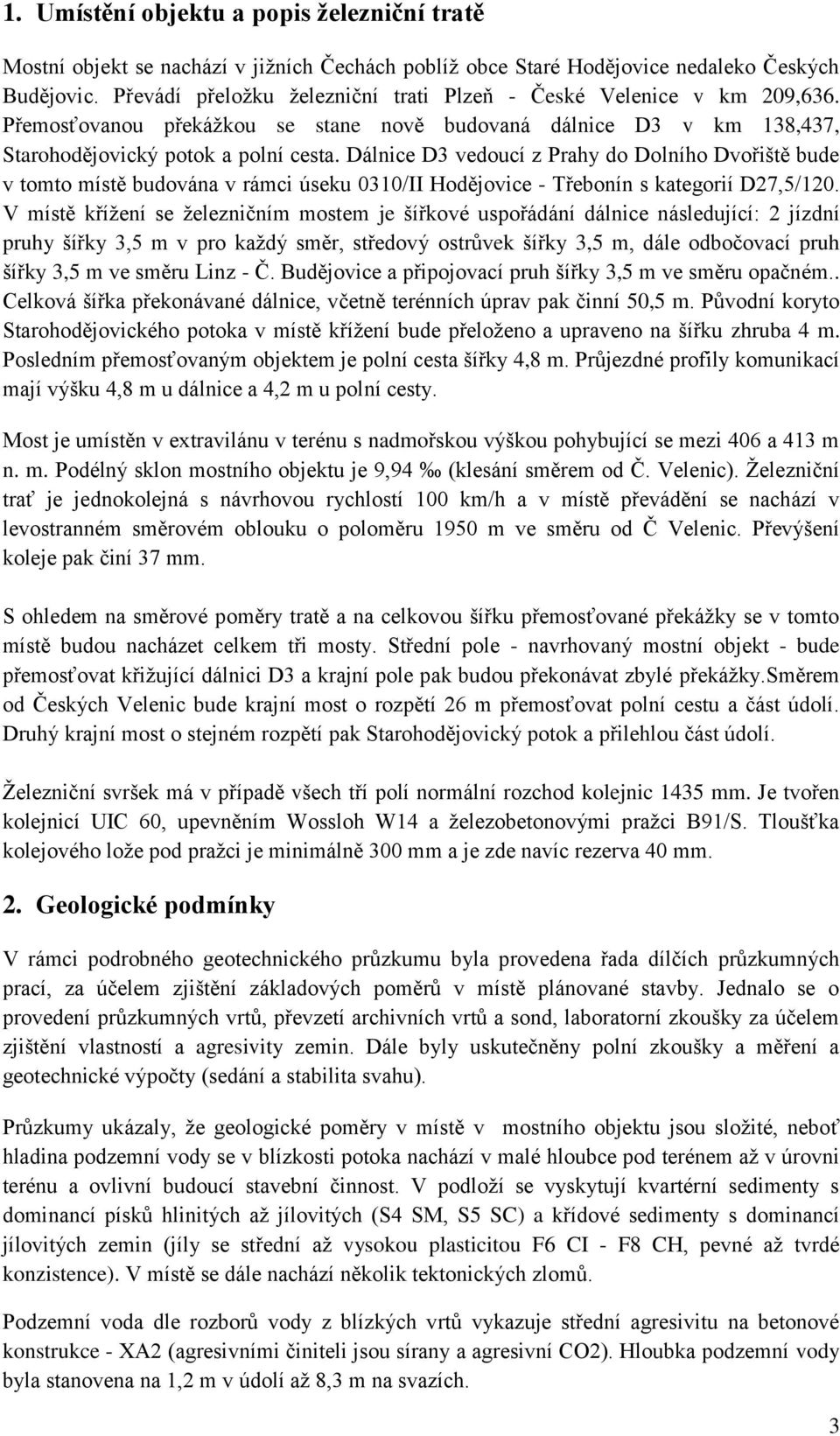 1. Umístění objektu a popis železniční tratě

Mostní objekt se nachází v jižních Čechách poblíž obce Staré Hodějovice nedaleko Českých Budějovic. Převádí přeložku železniční trati Plzeň - České Velenice v km 209,636. Přemosťovanou překážkou se stane nově budovaná dálnice D3 v km 138,437, Starohodějovický potok a polní cesta. Dálnice D3 vedoucí z Prahy do Dolního Dvořiště bude v tomto místě budována v rámci úseku 0310/II Hodějovice - Třebonín s kategorií D27,5/120. V místě křížení se železničním mostem je šířkové uspořádání dálnice následující: 2 jízdní pruhy šířky 3,5 m v pro každý směr, středový ostrůvek šířky 3,5 m, dále odbočovací pruh šířky 3,5 m ve směru Linz - Č. Budějovice a připojovací pruh šířky 3,5 m ve směru opačném.. Celková šířka překonávané dálnice, včetně terénních úprav pak činní 50,5 m. Původní koryto Starohodějovického potoka v místě křížení bude přeloženo a upraveno na šířku zhruba 4 m. Posledním přemosťovaným objektem je polní cesta šířky 4,8 m. Průjezdné profily komunikací mají výšku 4,8 m u dálnice a 4,2 m u polní cesty.

Most je umístěn v extravilánu v terénu s nadmořskou výškou pohybující se mezi 406 a 413 m n. m. Podélný sklon mostního objektu je 9,94 ‰ (klesání směrem od Č. Velenic). Železniční trať je jednokolejná s návrhovou rychlostí 100 km/h a v místě převádění se nachází v levostranném směrovém oblouku o poloměru 1950 m ve směru od Č Velenic. Převýšení koleje pak činí 37 mm.

S ohledem na směrové poměry tratě a na celkovou šířku přemosťované překážky se v tomto místě budou nacházet celkem tři mosty. Střední pole - navrhovaný mostní objekt - bude přemosťovat křižující dálnici D3 a krajní pole pak budou překonávat zbylé překážky.Směrem od Českých Velenic bude krajní most o rozpětí 26 m přemosťovat polní cestu a část údolí. Druhý krajní most o stejném rozpětí pak Starohodějovický potok a přilehlou část údolí.

Železniční svršek má v případě všech tří polí normální rozchod kolejnic 1435 mm. Je tvořen kolejnicí UIC 60, upevněním Wossloh W14 a železobetonovými pražci B91/S. Tloušťka kolejového lože pod pražci je minimálně 300 mm a je zde navíc rezerva 40 mm.

2. Geologické podmínky

V rámci podrobného geotechnického průzkumu byla provedena řada dílčích průzkumných prací, za účelem zjištění základových poměrů v místě plánované stavby. Jednalo se o provedení průzkumných vrtů, převzetí archivních vrtů a sond, laboratorní zkoušky za účelem zjištění vlastností a agresivity zemin. Dále byly uskutečněny polní zkoušky a měření a geotechnické výpočty (sedání a stabilita svahu).

Průzkumy ukázaly, že geologické poměry v místě v mostního objektu jsou složité, neboť hladina podzemní vody se v blízkosti potoka nachází v malé hloubce pod terénem až v úrovni terénu a ovlivní budoucí stavební činnost. V podloží se vyskytují kvartérní sedimenty s dominancí písků hlinitých až jílovitých (S4 SM, S5 SC) a křídové sedimenty s dominancí jílovitých zemin (jíly se střední až vysokou plasticitou F6 CI - F8 CH, pevné až tvrdé konzistence). V místě se dále nachází několik tektonických zlomů.

Podzemní voda dle rozborů vody z blízkých vrtů vykazuje střední agresivitu na betonové konstrukce - XA2 (agresivními činiteli jsou sírany a agresivní CO2). Hloubka podzemní vody byla stanovena na 1,2 m v údolí až 8,3 m na svazích.

3